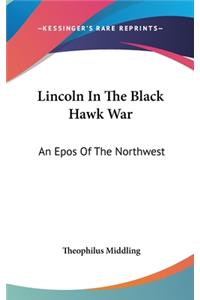 —KESSINGER'S RARE REPRINTS—

Lincoln In The Black Hawk War

An Epos Of The Northwest

Theophilus Middling